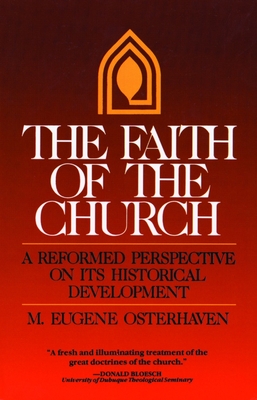 THE FAITH OF THE CHURCH

A REFORMED PERSPECTIVE ON ITS HISTORICAL DEVELOPMENT

M. EUGENE OSTERHAVEN

"A fresh and illuminating treatment of the great doctrines of the church."

—DONALD BLOESCH
University of Dubuque Theological Seminary